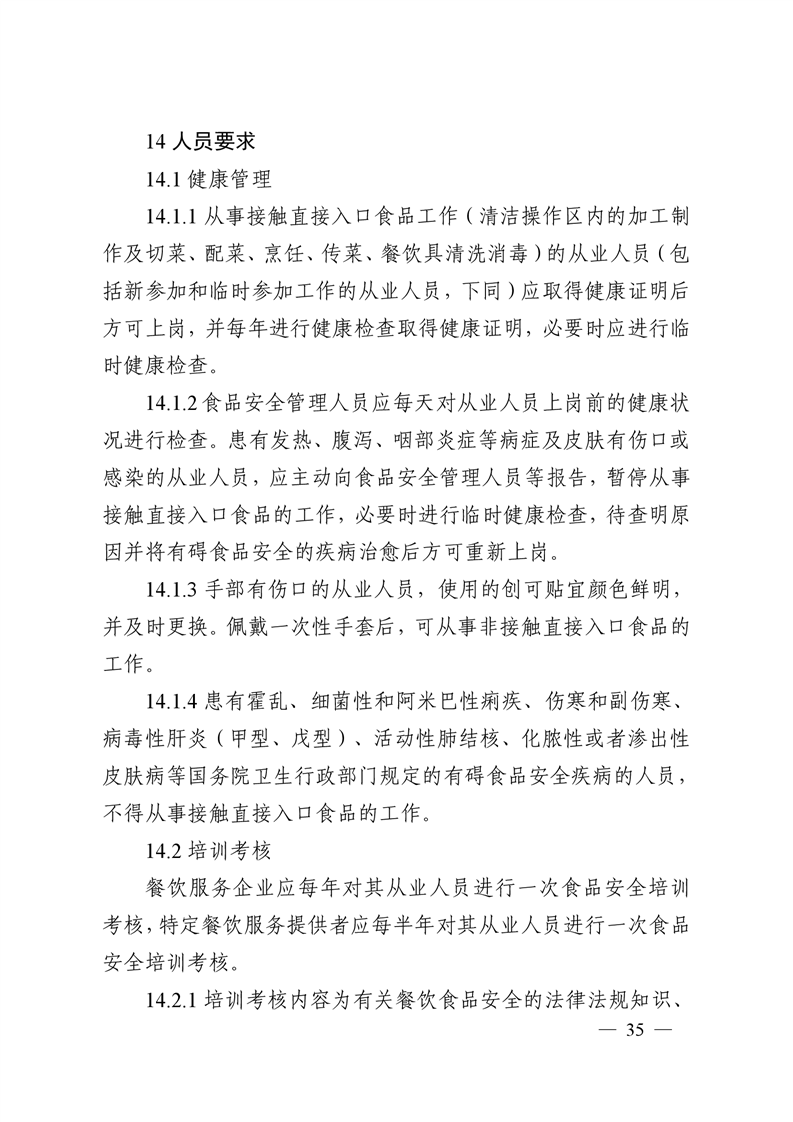 14 人员要求

14.1 健康管理

14.1.1 从事接触直接入口食品工作（清洁操作区内的加工制作及切菜、配菜、烹饪、传菜、餐饮具清洗消毒）的从业人员（包括新参加和临时参加工作的从业人员，下同）应取得健康证明后方可上岗，并每年进行健康检查取得健康证明，必要时应进行临时健康检查。

14.1.2 食品安全管理人员应每天对从业人员上岗前的健康状况进行检查。患有发热、腹泻、咽部炎症等病症及皮肤有伤口或感染的从业人员，应主动向食品安全管理人员等报告，暂停从事接触直接入口食品的工作，必要时进行临时健康检查，待查明原因并将有碍食品安全的疾病治愈后方可重新上岗。

14.1.3 手部有伤口的从业人员，使用的创可贴宜颜色鲜明，并及时更换。佩戴一次性手套后，可从事非接触直接入口食品的工作。

14.1.4 患有霍乱、细菌性和阿米巴性痢疾、伤寒和副伤寒、病毒性肝炎（甲型、戊型）、活动性肺结核、化脓性或者渗出性皮肤病等国务院卫生行政部门规定的有碍食品安全疾病的人员，不得从事接触直接入口食品的工作。

14.2 培训考核

餐饮服务企业应每年对其从业人员进行一次食品安全培训考核，特定餐饮服务提供者应每半年对其从业人员进行一次食品安全培训考核。

14.2.1 培训考核内容为有关餐饮食品安全的法律法规知识、

— 35 —